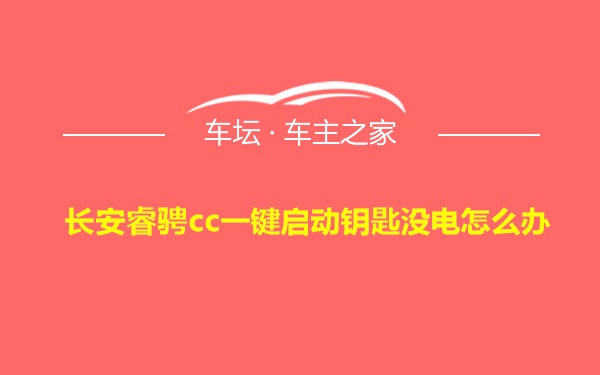 车坛 · 车主之家

长安睿骋cc一键启动钥匙没电怎么办